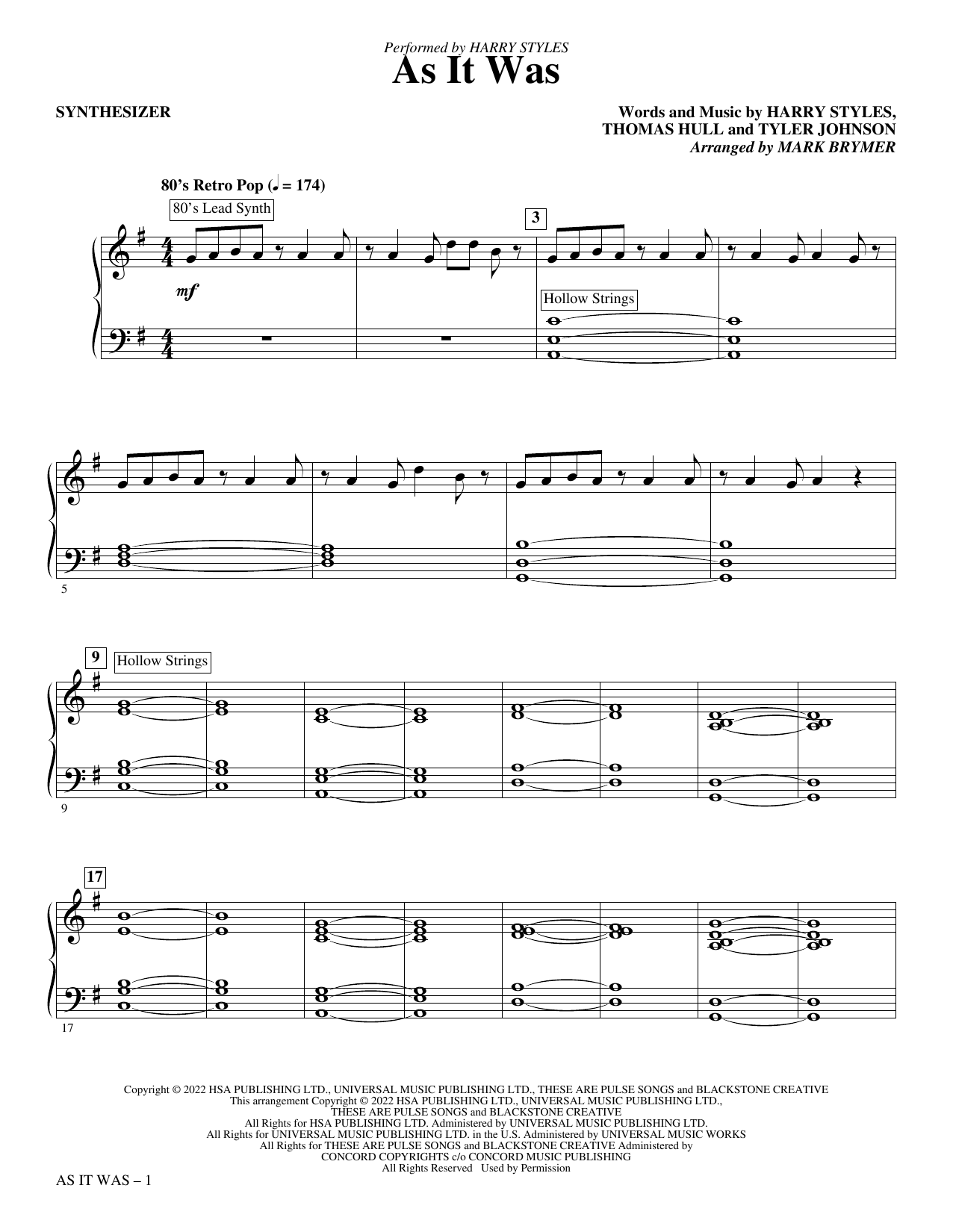 Performed by HARRY STYLES

As It Was

SYNTHESIZER

Words and Music by HARRY STYLES, THOMAS HULL and TYLER JOHNSON
Arranged by MARK BRYMER

80's Retro Pop (♩ = 174)

80's Lead Synth

3

mf

Hollow Strings

5

9

Hollow Strings

9

17

17

Copyright © 2022 HSA PUBLISHING LTD., UNIVERSAL MUSIC PUBLISHING LTD., THESE ARE PULSE SONGS and BLACKSTONE CREATIVE
This arrangement Copyright © 2022 HSA PUBLISHING LTD., UNIVERSAL MUSIC PUBLISHING LTD., THESE ARE PULSE SONGS and BLACKSTONE CREATIVE
All Rights for HSA PUBLISHING LTD. Administered by UNIVERSAL MUSIC PUBLISHING LTD.
All Rights for UNIVERSAL MUSIC PUBLISHING LTD. in the U.S. Administered by UNIVERSAL MUSIC WORKS
All Rights for THESE ARE PULSE SONGS and BLACKSTONE CREATIVE Administered by CONCORD COPYRIGHTS c/o CONCORD MUSIC PUBLISHING
All Rights Reserved Used by Permission

AS IT WAS – 1